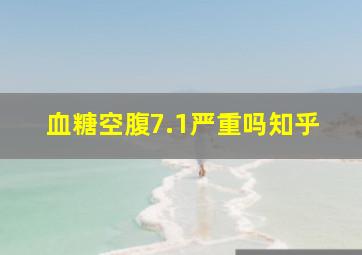 血糖空腹7.1严重吗知乎